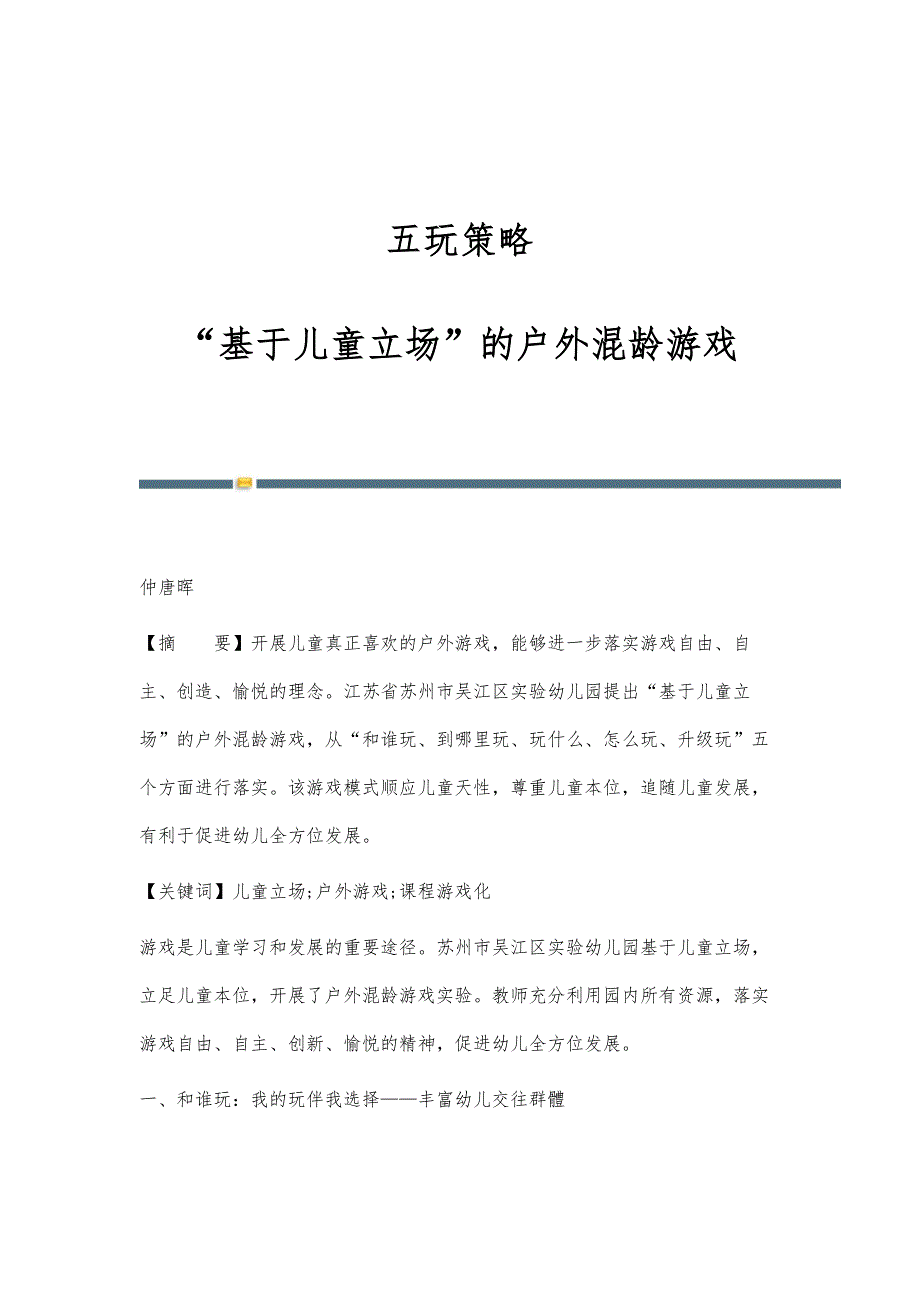 五玩策略

“基于儿童立场”的户外混龄游戏

仲唐晖

【摘　　要】开展儿童真正喜欢的户外游戏，能够进一步落实游戏自由、自主、创造、愉悦的理念。江苏省苏州市吴江区实验幼儿园提出“基于儿童立场”的户外混龄游戏，从“和谁玩、到哪里玩、玩什么、怎么玩、升级玩”五个方面进行落实。该游戏模式顺应儿童天性，尊重儿童本位，追随儿童发展，有利于促进幼儿全方位发展。

【关键词】儿童立场;户外游戏;课程游戏化

游戏是儿童学习和发展的重要途径。苏州市吴江区实验幼儿园基于儿童立场，立足儿童本位，开展了户外混龄游戏实验。教师充分利用园内所有资源，落实游戏自由、自主、创新、愉悦的精神，促进幼儿全方位发展。

一、和谁玩：我的玩伴我选择——丰富幼儿交往群體